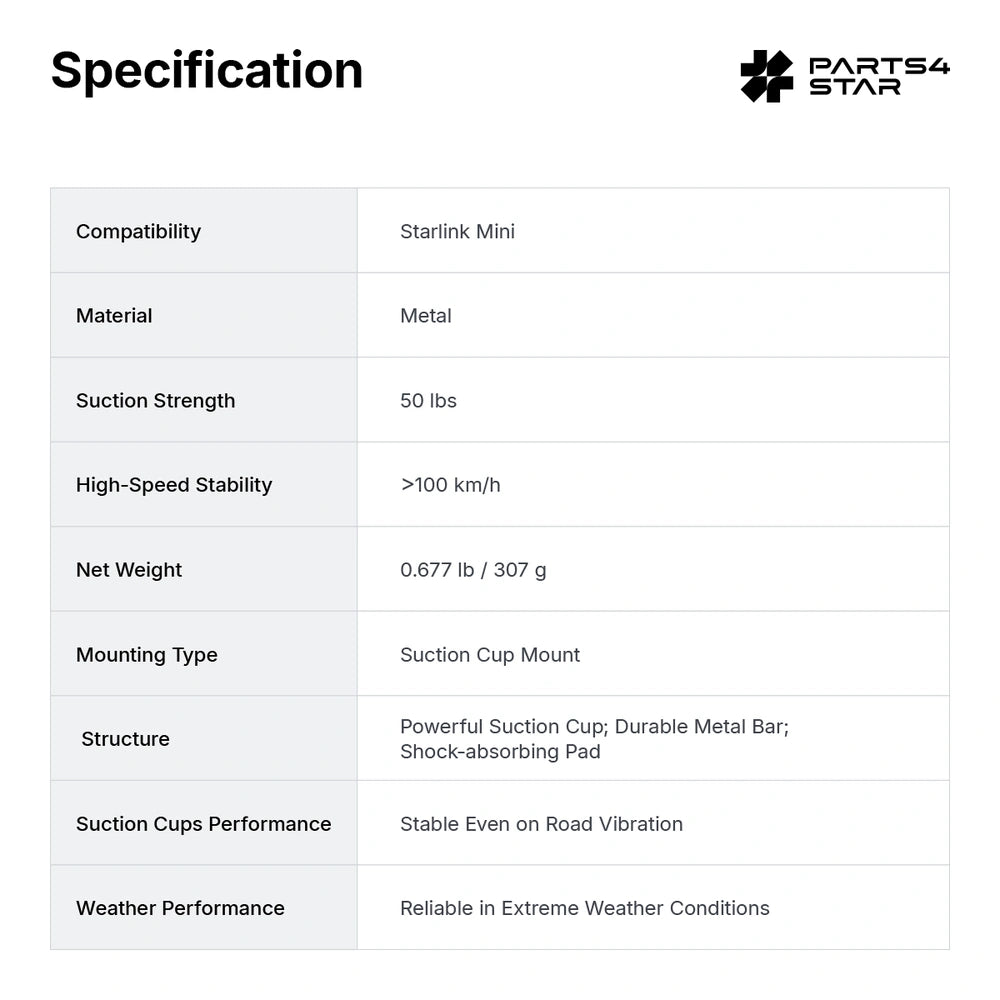 Specification

PARTS4 STAR

| Compatibility | Starlink Mini |
|---|---|
| Material | Metal |
| Suction Strength | 50 lbs |
| High-Speed Stability | >100 km/h |
| Net Weight | 0.677 lb / 307 g |
| Mounting Type | Suction Cup Mount |
| Structure | Powerful Suction Cup; Durable Metal Bar; Shock-absorbing Pad |
| Suction Cups Performance | Stable Even on Road Vibration |
| Weather Performance | Reliable in Extreme Weather Conditions |